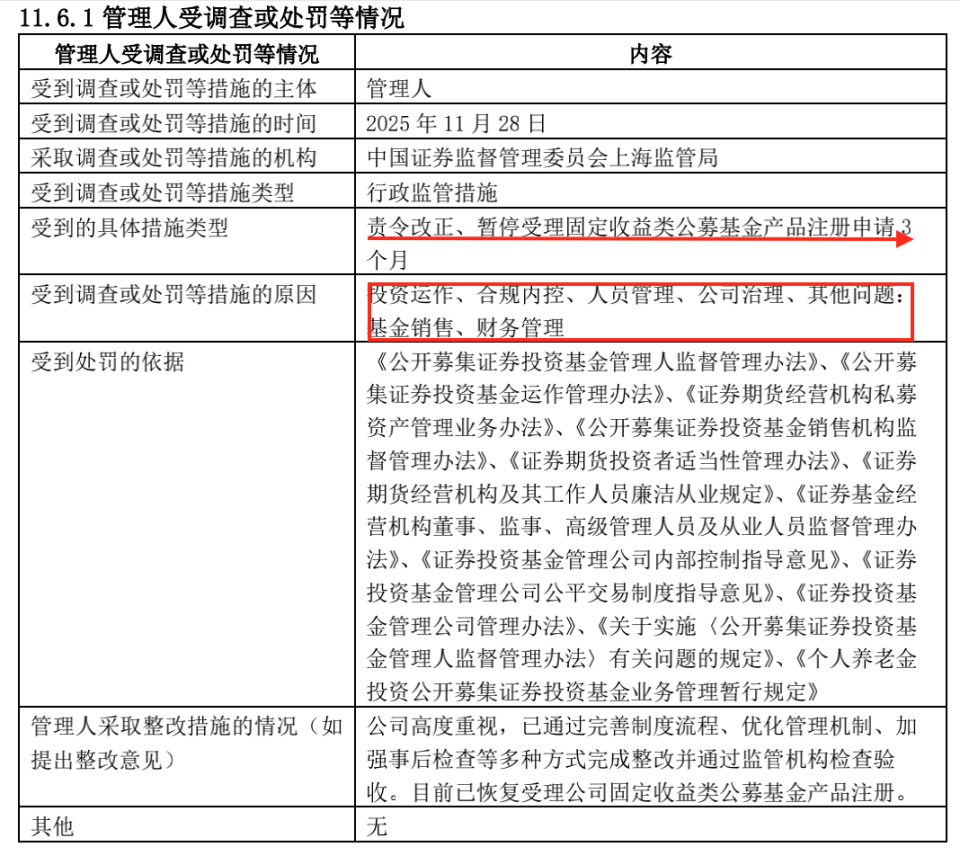 11.6.1 管理人受调查或处罚等情况

| 管理人受调查或处罚等情况 | 内容 |
|---|---|
| 受到调查或处罚等措施的主体 | 管理人 |
| 受到调查或处罚等措施的时间 | 2025 年 11 月 28 日 |
| 采取调查或处罚等措施的机构 | 中国证券监督管理委员会上海监管局 |
| 受到调查或处罚等措施类型 | 行政监管措施 |
| 受到的具体措施类型 | 责令改正、暂停受理固定收益类公募基金产品注册申请 3 个月 |
| 受到调查或处罚等措施的原因 | 投资运作、合规内控、人员管理、公司治理、其他问题：基金销售、财务管理 |
| 受到处罚的依据 | 《公开募集证券投资基金管理人监督管理办法》、《公开募集证券投资基金运作管理办法》、《证券期货经营机构私募资产管理业务办法》、《公开募集证券投资基金销售机构监督管理办法》、《证券期货投资者适当性管理办法》、《证券期货经营机构及其工作人员廉洁从业规定》、《证券基金经营机构董事、监事、高级管理人员及从业人员监督管理办法》、《证券投资基金管理公司内部控制指导意见》、《证券投资基金管理公司公平交易制度指导意见》、《证券投资基金管理公司管理办法》、《关于实施〈公开募集证券投资基金管理人监督管理办法〉有关问题的规定》、《个人养老金投资公开募集证券投资基金业务管理暂行规定》 |
| 管理人采取整改措施的情况（如提出整改意见） | 公司高度重视，已通过完善制度流程、优化管理机制、加强事后检查等多种方式完成整改并通过监管机构检查验收。目前已恢复受理公司固定收益类公募基金产品注册。 |
| 其他 | 无 |